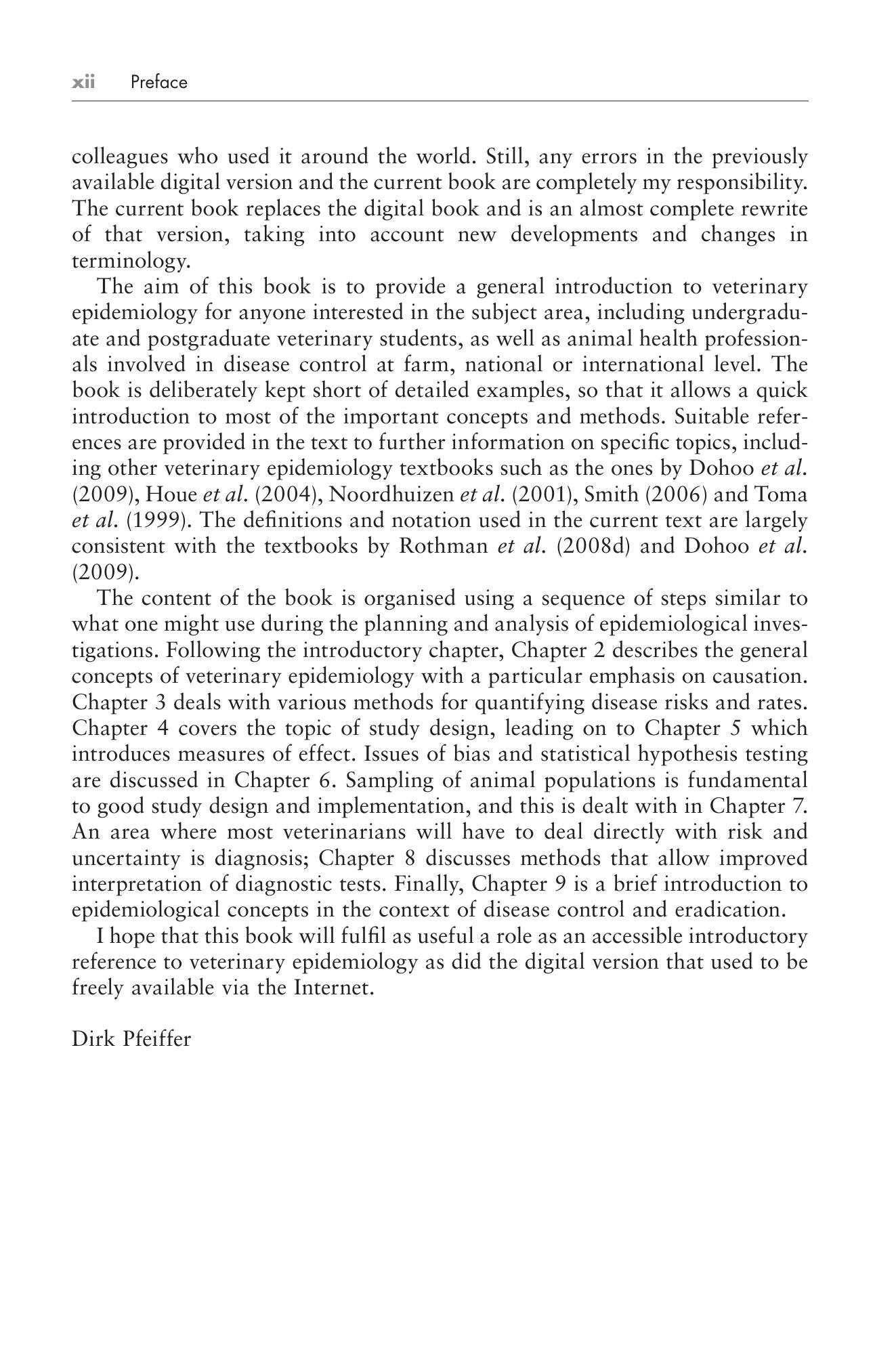 xii Preface

colleagues who used it around the world. Still, any errors in the previously available digital version and the current book are completely my responsibility. The current book replaces the digital book and is an almost complete rewrite of that version, taking into account new developments and changes in terminology.

The aim of this book is to provide a general introduction to veterinary epidemiology for anyone interested in the subject area, including undergraduate and postgraduate veterinary students, as well as animal health professionals involved in disease control at farm, national or international level. The book is deliberately kept short of detailed examples, so that it allows a quick introduction to most of the important concepts and methods. Suitable references are provided in the text to further information on specific topics, including other veterinary epidemiology textbooks such as the ones by Dohoo et al. (2009), Houe et al. (2004), Noordhuizen et al. (2001), Smith (2006) and Toma et al. (1999). The definitions and notation used in the current text are largely consistent with the textbooks by Rothman et al. (2008d) and Dohoo et al. (2009).

The content of the book is organised using a sequence of steps similar to what one might use during the planning and analysis of epidemiological investigations. Following the introductory chapter, Chapter 2 describes the general concepts of veterinary epidemiology with a particular emphasis on causation. Chapter 3 deals with various methods for quantifying disease risks and rates. Chapter 4 covers the topic of study design, leading on to Chapter 5 which introduces measures of effect. Issues of bias and statistical hypothesis testing are discussed in Chapter 6. Sampling of animal populations is fundamental to good study design and implementation, and this is dealt with in Chapter 7. An area where most veterinarians will have to deal directly with risk and uncertainty is diagnosis; Chapter 8 discusses methods that allow improved interpretation of diagnostic tests. Finally, Chapter 9 is a brief introduction to epidemiological concepts in the context of disease control and eradication.

I hope that this book will fulfil as useful a role as an accessible introductory reference to veterinary epidemiology as did the digital version that used to be freely available via the Internet.

Dirk Pfeiffer